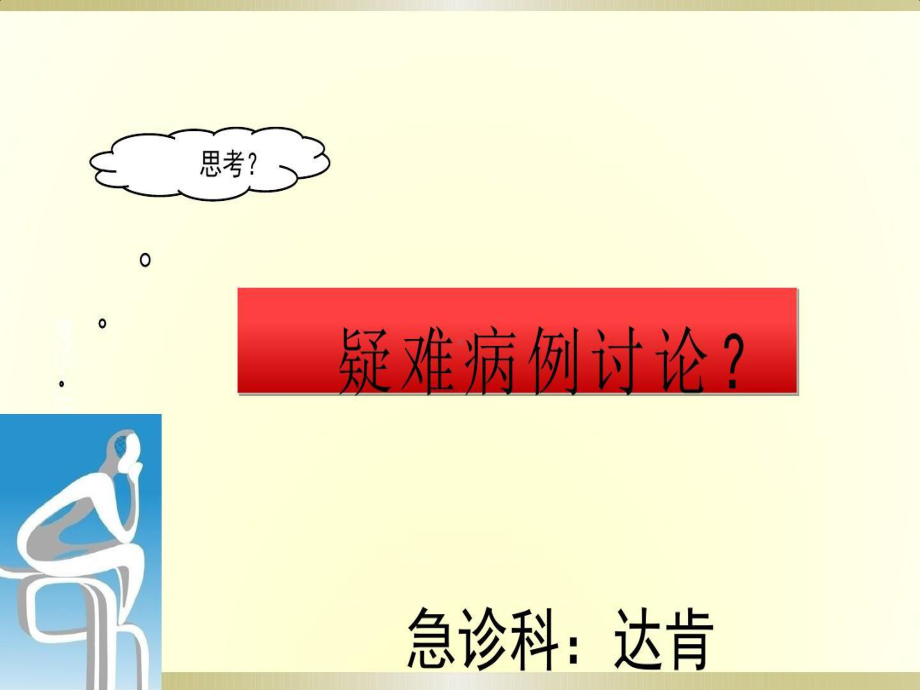 思考？

疑难病例讨论？

急诊科：达肯